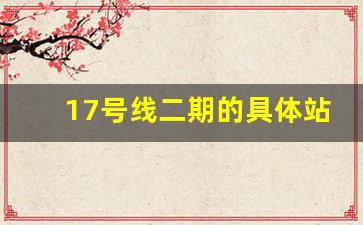 17号线二期的具体站